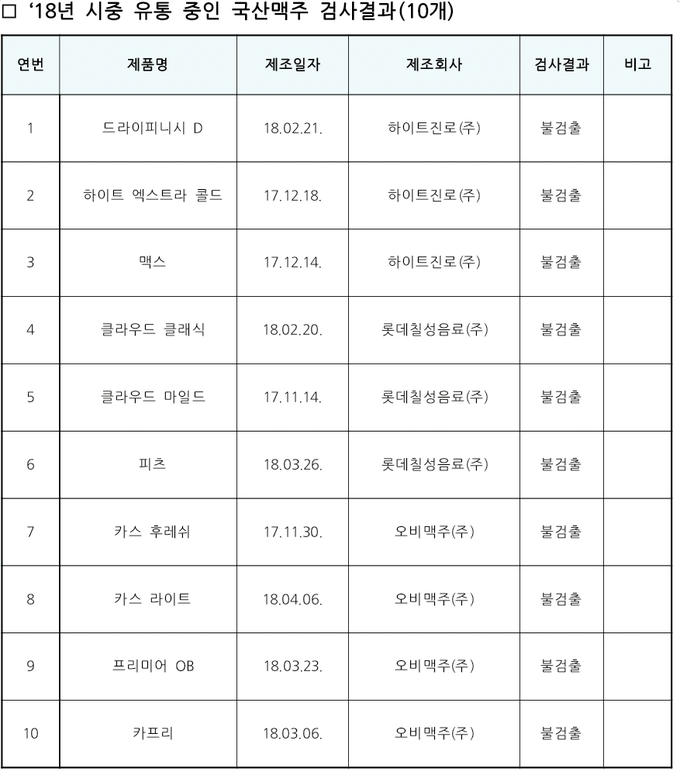 □ '18년 시중 유통 중인 국산맥주 검사결과(10개)

| 연번 | 제품명 | 제조일자 | 제조회사 | 검사결과 | 비고 |
|---|---|---|---|---|---|
| 1 | 드라이피니시 D | 18.02.21. | 하이트진로(주) | 불검출 | |
| 2 | 하이트 엑스트라 콜드 | 17.12.18. | 하이트진로(주) | 불검출 | |
| 3 | 맥스 | 17.12.14. | 하이트진로(주) | 불검출 | |
| 4 | 클라우드 클래식 | 18.02.20. | 롯데칠성음료(주) | 불검출 | |
| 5 | 클라우드 마일드 | 17.11.14. | 롯데칠성음료(주) | 불검출 | |
| 6 | 피츠 | 18.03.26. | 롯데칠성음료(주) | 불검출 | |
| 7 | 카스 후레쉬 | 17.11.30. | 오비맥주(주) | 불검출 | |
| 8 | 카스 라이트 | 18.04.06. | 오비맥주(주) | 불검출 | |
| 9 | 프리미어 OB | 18.03.23. | 오비맥주(주) | 불검출 | |
| 10 | 카프리 | 18.03.06. | 오비맥주(주) | 불검출 | |